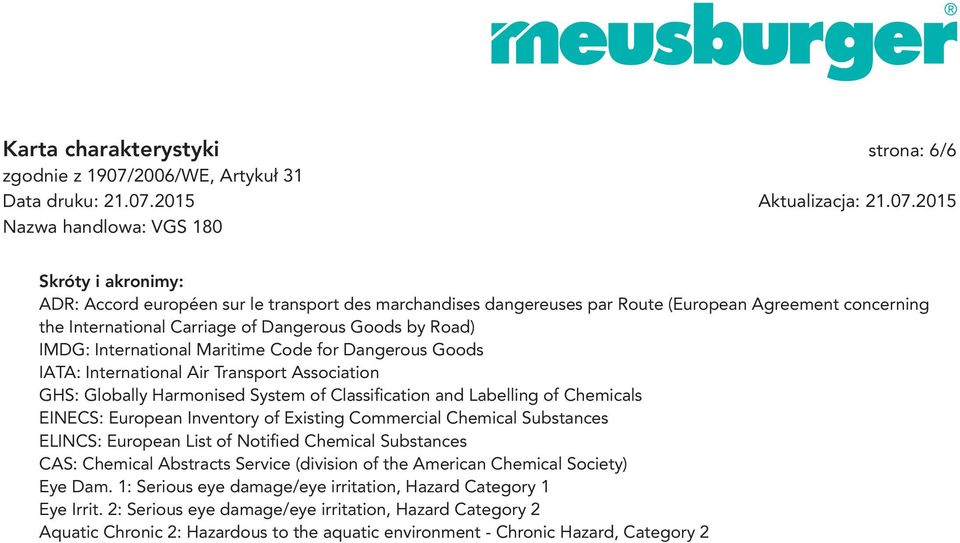 meusburger®

Karta charakterystyki
strona: 6/6
zgodnie z 1907/2006/WE, Artykuł 31
Data druku: 21.07.2015
Aktualizacja: 21.07.2015
Nazwa handlowa: VGS 180

Skróty i akronimy:
ADR: Accord européen sur le transport des marchandises dangereuses par Route (European Agreement concerning the International Carriage of Dangerous Goods by Road)
IMDG: International Maritime Code for Dangerous Goods
IATA: International Air Transport Association
GHS: Globally Harmonised System of Classification and Labelling of Chemicals
EINECS: European Inventory of Existing Commercial Chemical Substances
ELINCS: European List of Notified Chemical Substances
CAS: Chemical Abstracts Service (division of the American Chemical Society)
Eye Dam. 1: Serious eye damage/eye irritation, Hazard Category 1
Eye Irrit. 2: Serious eye damage/eye irritation, Hazard Category 2
Aquatic Chronic 2: Hazardous to the aquatic environment - Chronic Hazard, Category 2